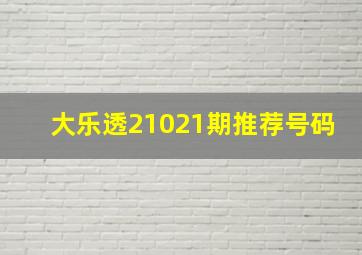 大乐透21021期推荐号码